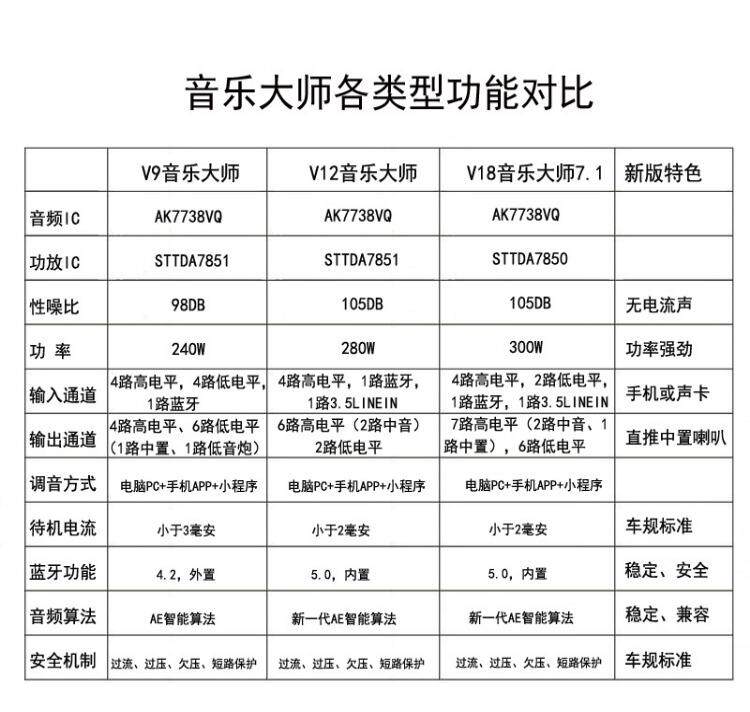 音乐大师各类型功能对比

| | V9音乐大师 | V12音乐大师 | V18音乐大师7.1 | 新版特色 |
|---|---|---|---|---|
| 音频IC | AK7738VQ | AK7738VQ | AK7738VQ | |
| 功放IC | STTDA7851 | STTDA7851 | STTDA7850 | |
| 性噪比 | 98DB | 105DB | 105DB | 无电流声 |
| 功 率 | 240W | 280W | 300W | 功率强劲 |
| 输入通道 | 4路高电平，4路低电平，1路蓝牙 | 4路高电平，1路蓝牙，1路3.5LINEIN | 4路高电平，2路低电平，1路蓝牙，1路3.5LINEIN | 手机或声卡 |
| 输出通道 | 4路高电平、6路低电平（1路中置、1路低音炮） | 6路高电平（2路中音）2路低电平 | 7路高电平（2路中音、1路中置），6路低电平 | 直推中置喇叭 |
| 调音方式 | 电脑PC+手机APP+小程序 | 电脑PC+手机APP+小程序 | 电脑PC+手机APP+小程序 | |
| 待机电流 | 小于3毫安 | 小于2毫安 | 小于2毫安 | 车规标准 |
| 蓝牙功能 | 4.2，外置 | 5.0，内置 | 5.0，内置 | 稳定、安全 |
| 音频算法 | AE智能算法 | 新一代AE智能算法 | 新一代AE智能算法 | 稳定、兼容 |
| 安全机制 | 过流、过压、欠压、短路保护 | 过流、过压、欠压、短路保护 | 过流、过压、欠压、短路保护 | 车规标准 |